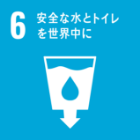 6
安全な水とトイレを世界中に